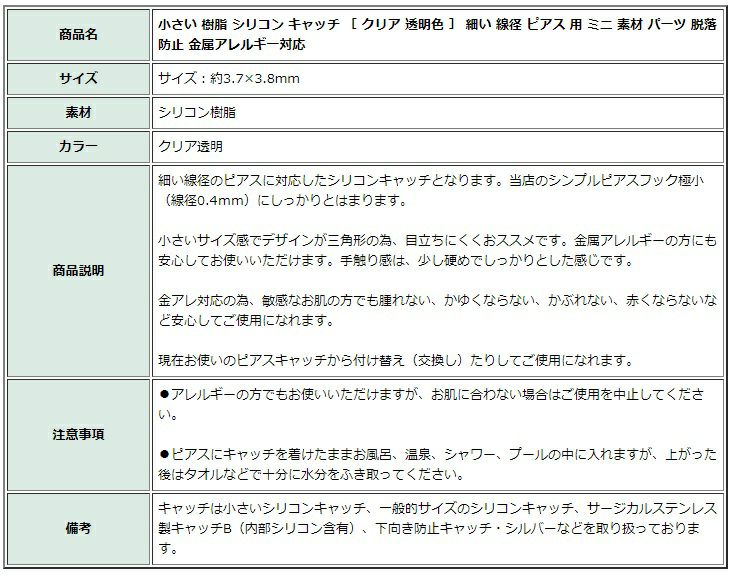 | 商品名 | 小さい 樹脂 シリコン キャッチ ［ クリア 透明色 ］ 細い 線径 ピアス 用 ミニ 素材 パーツ 脱落防止 金属アレルギー対応 |
|---|---|
| サイズ | サイズ：約3.7×3.8mm |
| 素材 | シリコン樹脂 |
| カラー | クリア透明 |
| 商品説明 | 細い線径のピアスに対応したシリコンキャッチとなります。当店のシンプルピアスフック極小（線径0.4mm）にしっかりとはまります。<br><br>小さいサイズ感でデザインが三角形の為、目立ちにくくおススメです。金属アレルギーの方にも安心してお使いいただけます。手触り感は、少し硬めでしっかりとした感じです。<br><br>金アレ対応の為、敏感なお肌の方でも腫れない、かゆくならない、かぶれない、赤くならないなど安心してご使用になれます。<br><br>現在お使いのピアスキャッチから付け替え（交換し）たりしてご使用になれます。 |
| 注意事項 | ●アレルギーの方でもお使いいただけますが、お肌に合わない場合はご使用を中止してください。<br><br>●ピアスにキャッチを着けたままお風呂、温泉、シャワー、プールの中に入れますが、上がった後はタオルなどで十分に水分をふき取ってください。 |
| 備考 | キャッチは小さいシリコンキャッチ、一般的サイズのシリコンキャッチ、サージカルステンレス製キャッチB（内部シリコン含有）、下向き防止キャッチ・シルバーなどを取り扱っております。 |